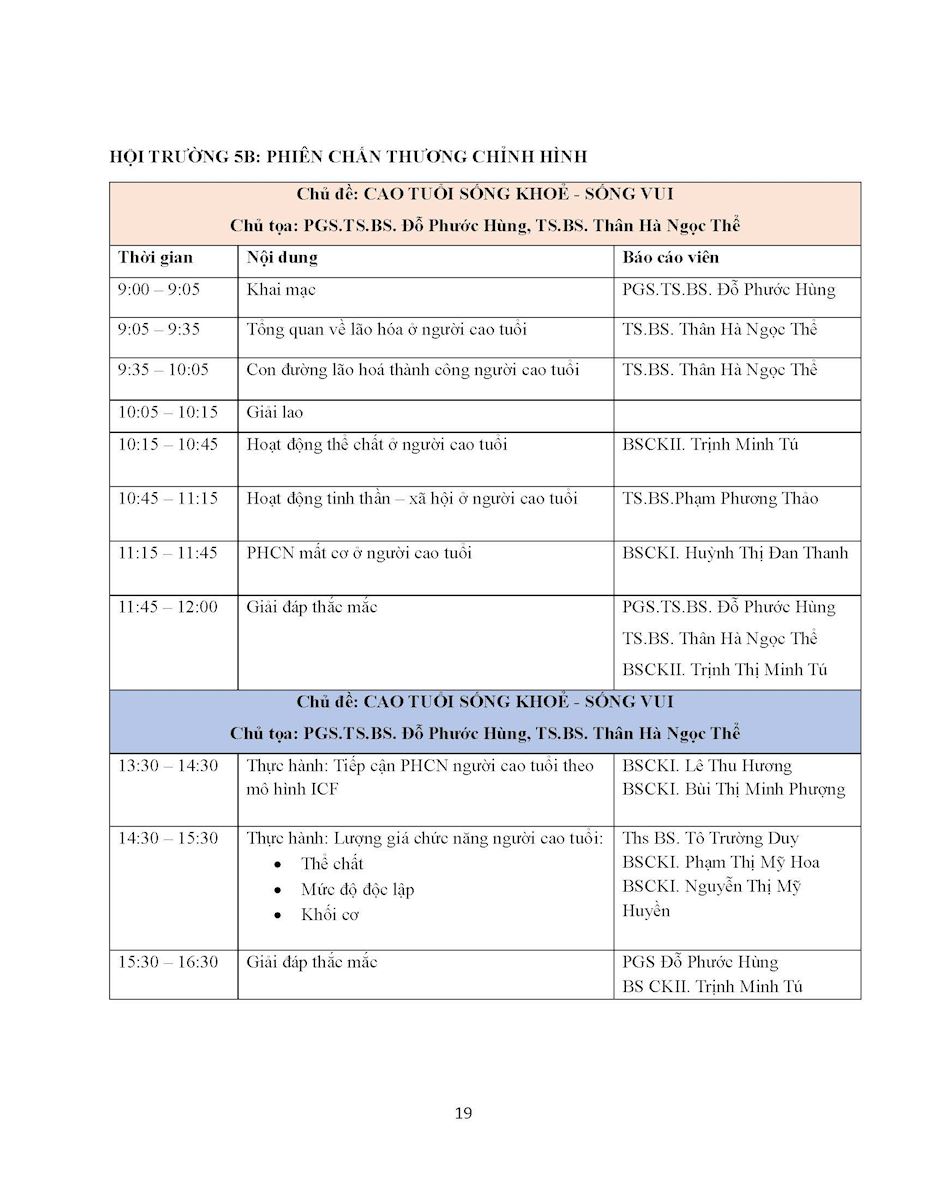 HỘI TRƯỜNG 5B: PHIÊN CHẤN THƯƠNG CHỈNH HÌNH

| Chủ đề: CAO TUỔI SỐNG KHOẺ - SỐNG VUI<br>Chủ tọa: PGS.TS.BS. Đỗ Phước Hùng, TS.BS. Thân Hà Ngọc Thể | | |
|---|---|---|
| Thời gian | Nội dung | Báo cáo viên |
| 9:00 – 9:05 | Khai mạc | PGS.TS.BS. Đỗ Phước Hùng |
| 9:05 – 9:35 | Tổng quan về lão hóa ở người cao tuổi | TS.BS. Thân Hà Ngọc Thể |
| 9:35 – 10:05 | Con đường lão hoá thành công người cao tuổi | TS.BS. Thân Hà Ngọc Thể |
| 10:05 – 10:15 | Giải lao | |
| 10:15 – 10:45 | Hoạt động thể chất ở người cao tuổi | BSCKII. Trịnh Minh Tú |
| 10:45 – 11:15 | Hoạt động tinh thần – xã hội ở người cao tuổi | TS.BS.Phạm Phương Thảo |
| 11:15 – 11:45 | PHCN mất cơ ở người cao tuổi | BSCKI. Huỳnh Thị Đan Thanh |
| 11:45 – 12:00 | Giải đáp thắc mắc | PGS.TS.BS. Đỗ Phước Hùng<br>TS.BS. Thân Hà Ngọc Thể<br>BSCKII. Trịnh Thị Minh Tú |
| Chủ đề: CAO TUỔI SỐNG KHOẺ - SỐNG VUI<br>Chủ tọa: PGS.TS.BS. Đỗ Phước Hùng, TS.BS. Thân Hà Ngọc Thể | | |
| 13:30 – 14:30 | Thực hành: Tiếp cận PHCN người cao tuổi theo mô hình ICF | BSCKI. Lê Thu Hương<br>BSCKI. Bùi Thị Minh Phượng |
| 14:30 – 15:30 | Thực hành: Lượng giá chức năng người cao tuổi:<br>• Thể chất<br>• Mức độ độc lập<br>• Khối cơ | Ths BS. Tô Trường Duy<br>BSCKI. Phạm Thị Mỹ Hoa<br>BSCKI. Nguyễn Thị Mỹ Huyền |
| 15:30 – 16:30 | Giải đáp thắc mắc | PGS Đỗ Phước Hùng<br>BS CKII. Trịnh Minh Tú |

19